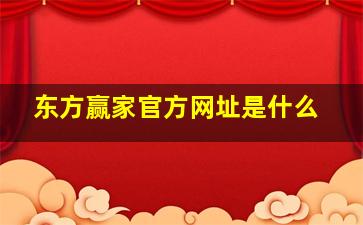 东方赢家官方网址是什么